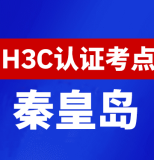 H3C认证考点

秦皇岛